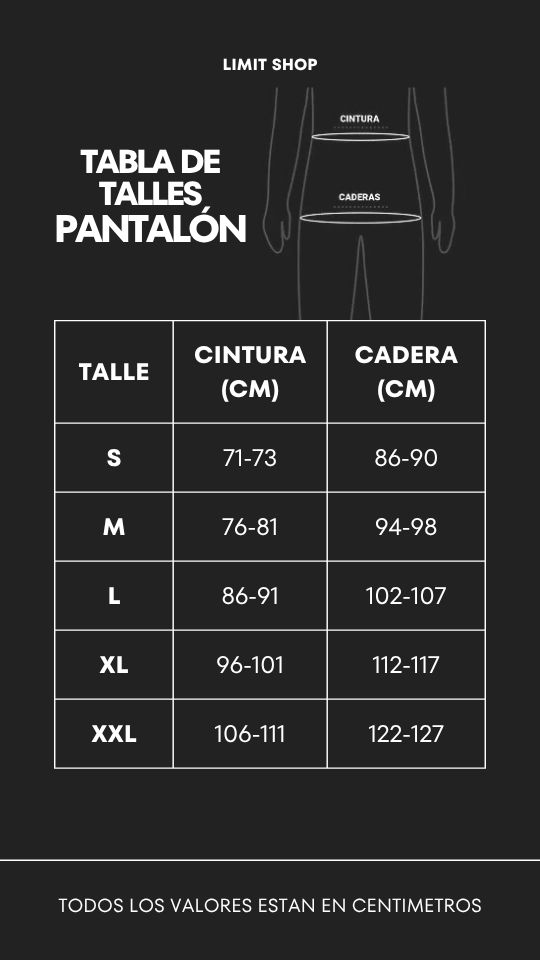 LIMIT SHOP

CINTURA

CADERAS

TABLA DE TALLES PANTALÓN

| TALLE | CINTURA (CM) | CADERA (CM) |
|---|---|---|
| S | 71-73 | 86-90 |
| M | 76-81 | 94-98 |
| L | 86-91 | 102-107 |
| XL | 96-101 | 112-117 |
| XXL | 106-111 | 122-127 |

TODOS LOS VALORES ESTAN EN CENTIMETROS